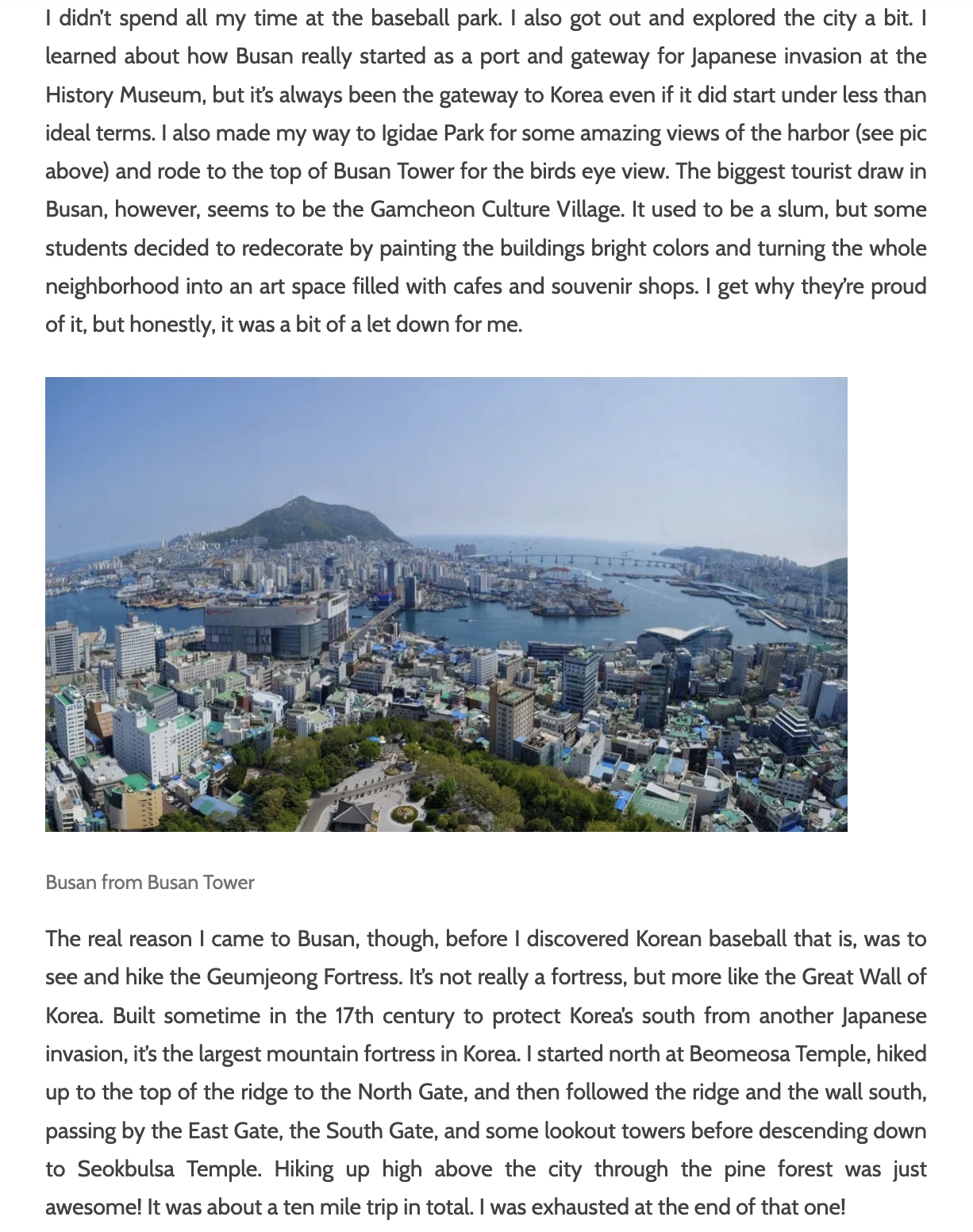 I didn't spend all my time at the baseball park. I also got out and explored the city a bit. I learned about how Busan really started as a port and gateway for Japanese invasion at the History Museum, but it's always been the gateway to Korea even if it did start under less than ideal terms. I also made my way to Igidae Park for some amazing views of the harbor (see pic above) and rode to the top of Busan Tower for the birds eye view. The biggest tourist draw in Busan, however, seems to be the Gamcheon Culture Village. It used to be a slum, but some students decided to redecorate by painting the buildings bright colors and turning the whole neighborhood into an art space filled with cafes and souvenir shops. I get why they're proud of it, but honestly, it was a bit of a let down for me.

Busan from Busan Tower

The real reason I came to Busan, though, before I discovered Korean baseball that is, was to see and hike the Geumjeong Fortress. It's not really a fortress, but more like the Great Wall of Korea. Built sometime in the 17th century to protect Korea's south from another Japanese invasion, it's the largest mountain fortress in Korea. I started north at Beomeosa Temple, hiked up to the top of the ridge to the North Gate, and then followed the ridge and the wall south, passing by the East Gate, the South Gate, and some lookout towers before descending down to Seokbulsa Temple. Hiking up high above the city through the pine forest was just awesome! It was about a ten mile trip in total. I was exhausted at the end of that one!